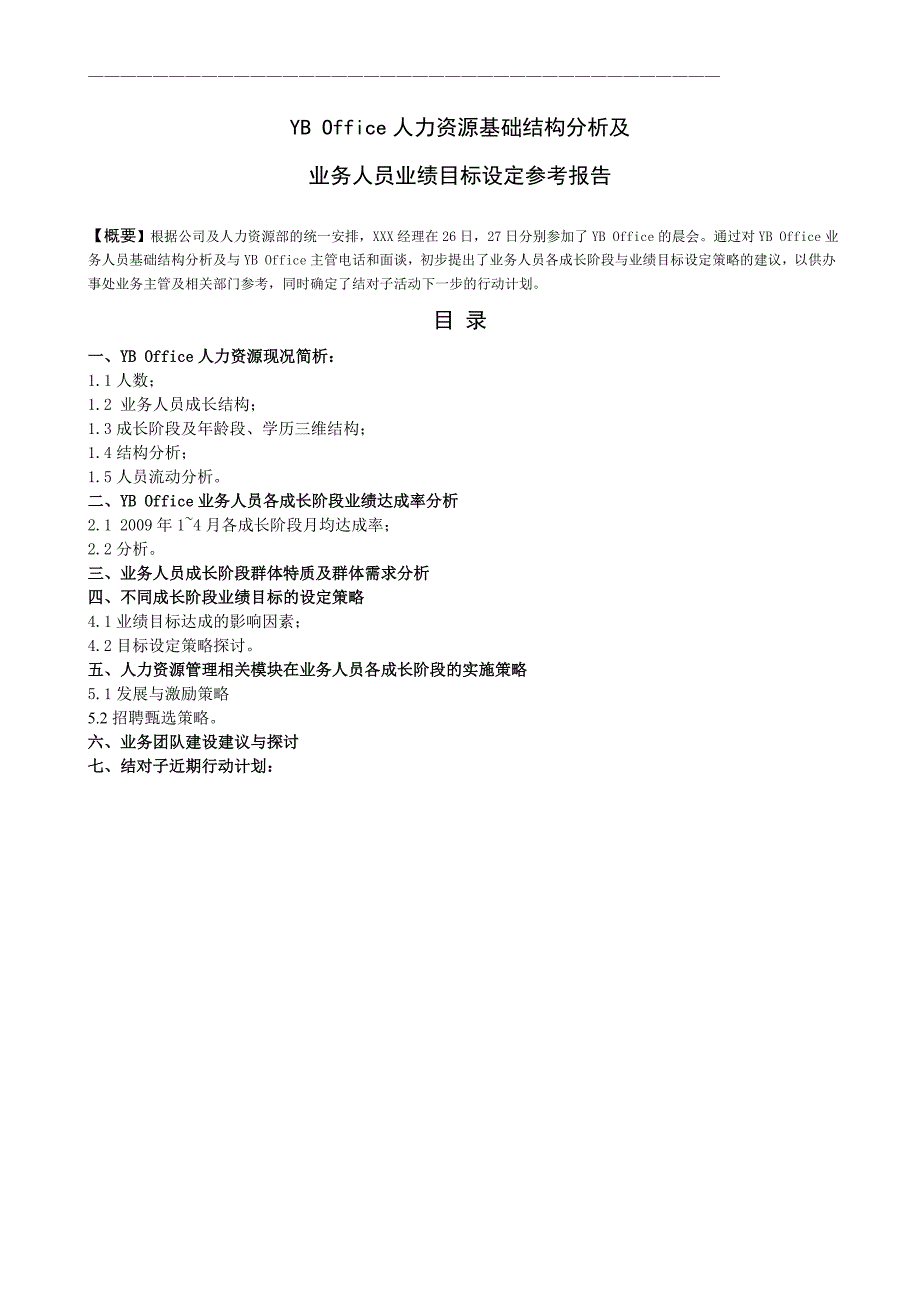 YB Office 人力资源基础结构分析及

业务人员业绩目标设定参考报告

【概要】根据公司及人力资源部的统一安排，XXX 经理在 26 日，27 日分别参加了 YB Office 的晨会。通过对 YB Office 业务人员基础结构分析及与 YB Office 主管电话和面谈，初步提出了业务人员各成长阶段与业绩目标设定策略的建议，以供办事处业务主管及相关部门参考，同时确定了结对子活动下一步的行动计划。

目 录

一、YB Office 人力资源现况简析：
1.1 人数；
1.2 业务人员成长结构；
1.3 成长阶段及年龄段、学历三维结构；
1.4 结构分析；
1.5 人员流动分析。
二、YB Office 业务人员各成长阶段业绩达成率分析
2.1 2009 年 1~4 月各成长阶段月均达成率；
2.2 分析。
三、业务人员成长阶段群体特质及群体需求分析
四、不同成长阶段业绩目标的设定策略
4.1 业绩目标达成的影响因素；
4.2 目标设定策略探讨。
五、人力资源管理相关模块在业务人员各成长阶段的实施策略
5.1 发展与激励策略
5.2 招聘甄选策略。
六、业务团队建设建议与探讨
七、结对子近期行动计划：